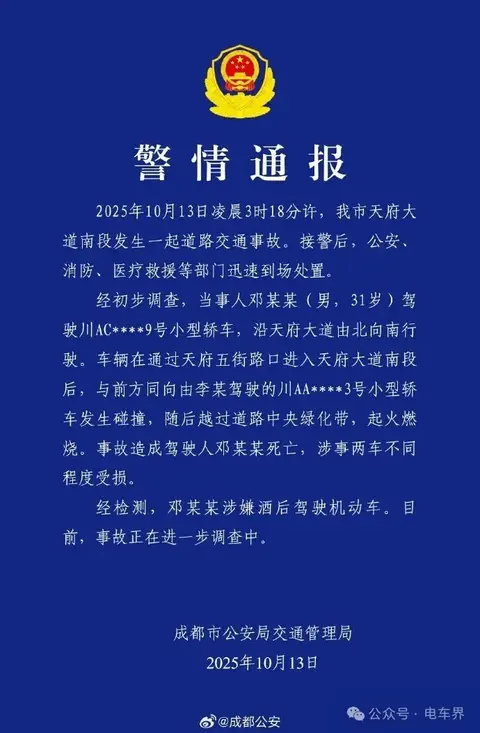 警情通报

2025年10月13日凌晨3时18分许，我市天府大道南段发生一起道路交通事故。接警后，公安、消防、医疗救援等部门迅速到场处置。

经初步调查，当事人邓某某（男，31岁）驾驶川AC****9号小型轿车，沿天府大道由北向南行驶。车辆在通过天府五街路口进入天府大道南段后，与前方同向由李某驾驶的川AA****3号小型轿车发生碰撞，随后越过道路中央绿化带，起火燃烧。事故造成驾驶人邓某某死亡，涉事两车不同程度受损。

经检测，邓某某涉嫌酒后驾驶机动车。目前，事故正在进一步调查中。

成都市公安局交通管理局
2025年10月13日

@成都公安
公众号 · 电车界